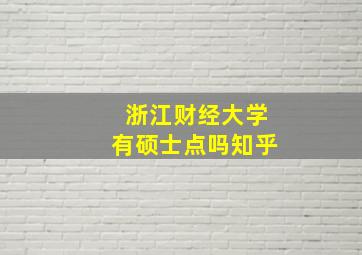 浙江财经大学
有硕士点吗知乎